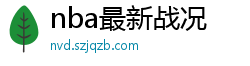 nba最新战况
nvd.szjqzb.com